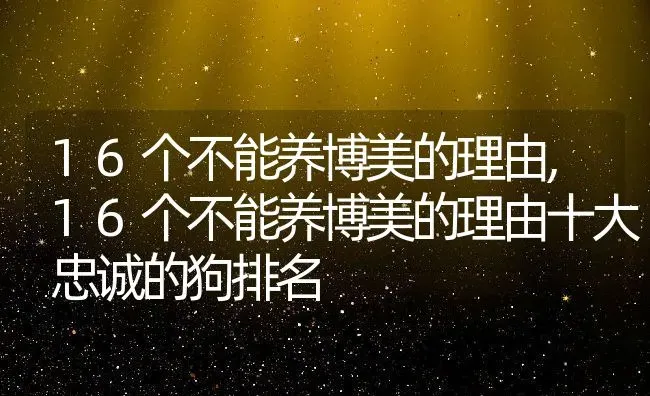 16个不能养博美的理由,16个不能养博美的理由十大忠诚的狗排名